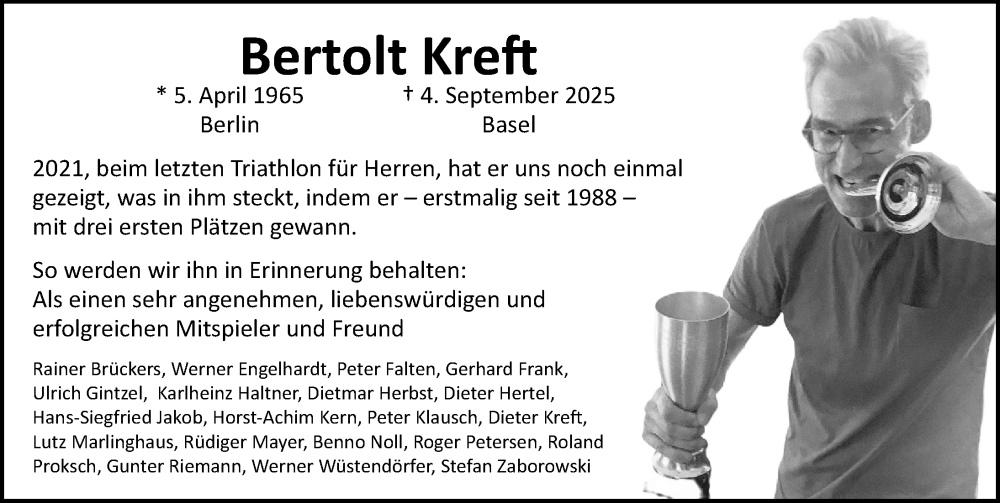 Bertolt Kreft

* 5. April 1965
Berlin

† 4. September 2025
Basel

2021, beim letzten Triathlon für Herren, hat er uns noch einmal gezeigt, was in ihm steckt, indem er – erstmalig seit 1988 – mit drei ersten Plätzen gewann.

So werden wir ihn in Erinnerung behalten:
Als einen sehr angenehmen, liebenswürdigen und erfolgreichen Mitspieler und Freund

Rainer Brückers, Werner Engelhardt, Peter Falten, Gerhard Frank, Ulrich Gintzel, Karlheinz Haltner, Dietmar Herbst, Dieter Hertel, Hans-Siegfried Jakob, Horst-Achim Kern, Peter Klausch, Dieter Kreft, Lutz Marlinghaus, Rüdiger Mayer, Benno Noll, Roger Petersen, Roland Proksch, Gunter Riemann, Werner Wüstendörfer, Stefan Zaborowski